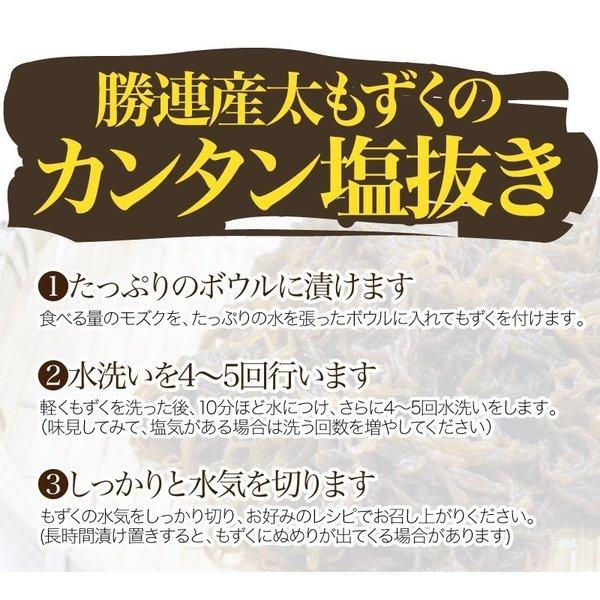 勝連産太もずくの
カンタン塩抜き

❶たっぷりのボウルに漬けます
食べる量のモズクを、たっぷりの水を張ったボウルに入れてもずくを付けます。

❷水洗いを4〜5回行います
軽くもずくを洗った後、10分ほど水につけ、さらに4〜5回水洗いをします。
（味見してみて、塩気がある場合は洗う回数を増やしてください）

❸しっかりと水気を切ります
もずくの水気をしっかり切り、お好みのレシピでお召し上がりください。
(長時間漬け置きすると、もずくにぬめりが出てくる場合があります)